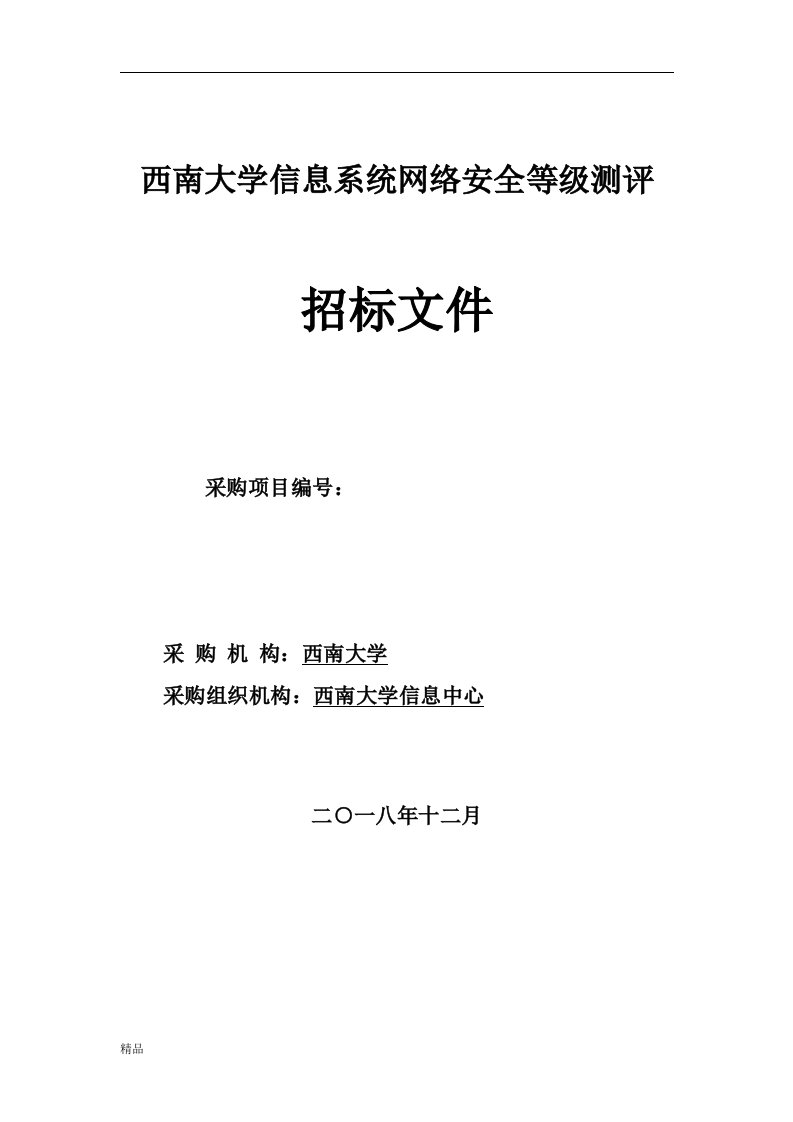 西南大学信息系统网络安全等级测评

招标文件

采购项目编号：

采 购 机 构：西南大学

采购组织机构：西南大学信息中心

二〇一八年十二月

精品